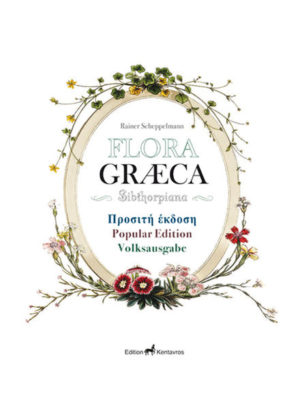 Rainer Scheppelmann

FLORA
GRÆCA
Sibthorpiana

Προσιτή έκδοση
Popular Edition
Volksausgabe

Edition Kentavros